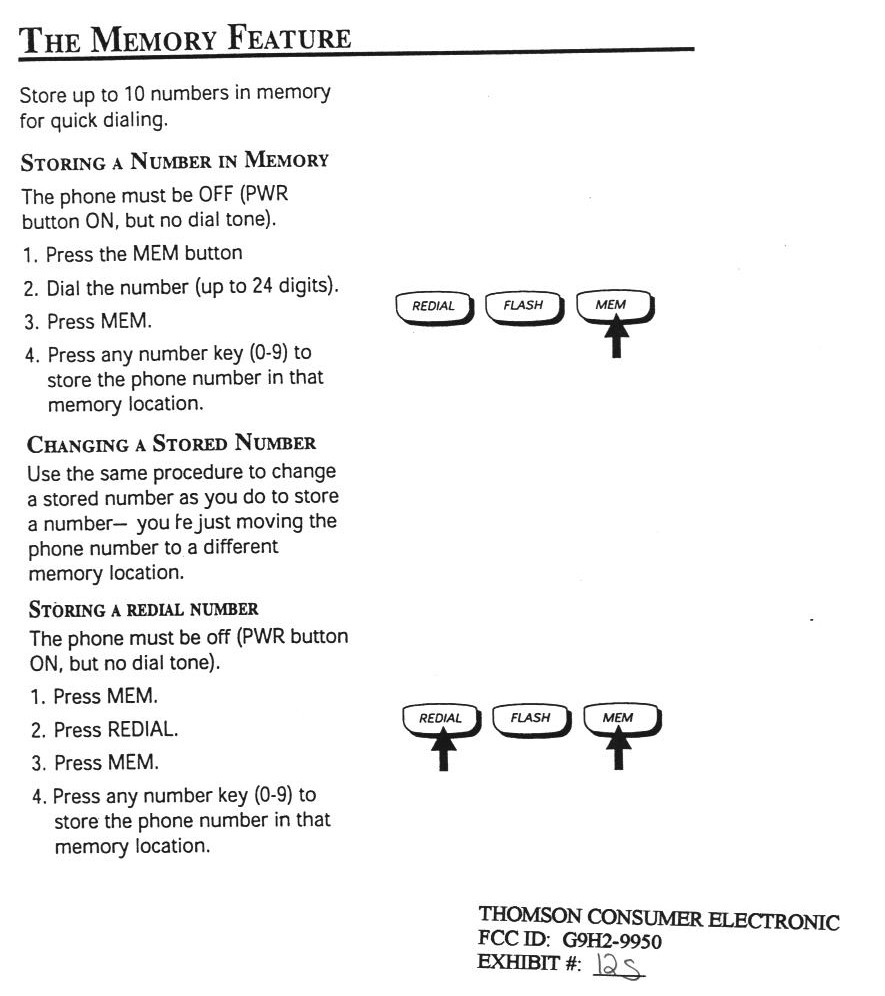 THE MEMORY FEATURE

Store up to 10 numbers in memory for quick dialing.

STORING A NUMBER IN MEMORY

The phone must be OFF (PWR button ON, but no dial tone).

1. Press the MEM button
2. Dial the number (up to 24 digits).
3. Press MEM.
4. Press any number key (0-9) to store the phone number in that memory location.

REDIAL FLASH MEM

CHANGING A STORED NUMBER

Use the same procedure to change a stored number as you do to store a number— you're just moving the phone number to a different memory location.

STORING A REDIAL NUMBER

The phone must be off (PWR button ON, but no dial tone).

1. Press MEM.
2. Press REDIAL.
3. Press MEM.
4. Press any number key (0-9) to store the phone number in that memory location.

REDIAL FLASH MEM

THOMSON CONSUMER ELECTRONIC
FCC ID: G9H2-9950
EXHIBIT #: 12S